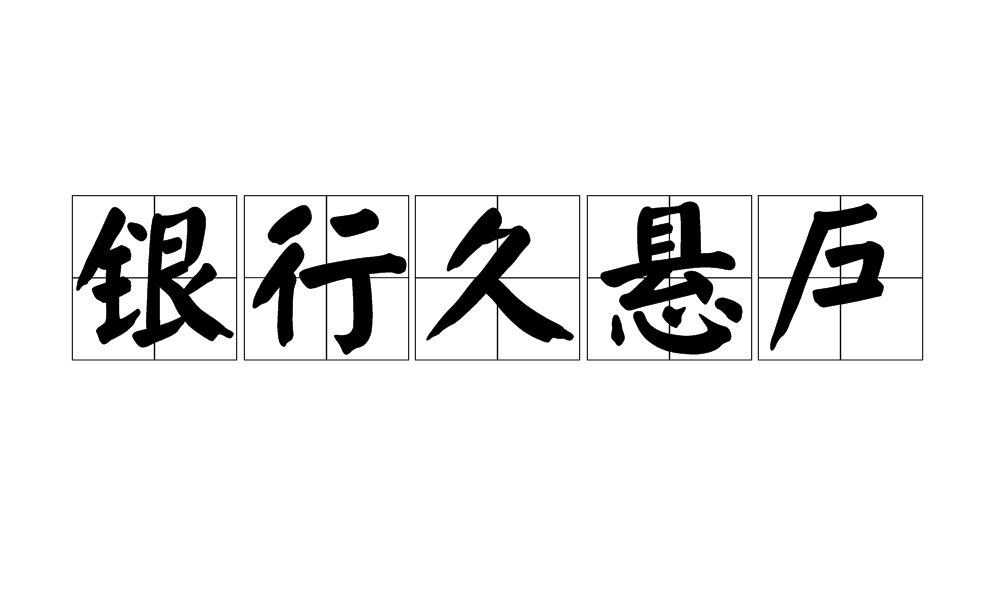 银行久悬户